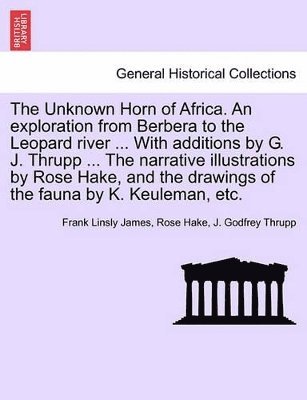 BRITISH LIBRARY

General Historical Collections

The Unknown Horn of Africa. An exploration from Berbera to the Leopard river ... With additions by G. J. Thrupp ... The narrative illustrations by Rose Hake, and the drawings of the fauna by K. Keuleman, etc.

Frank Linsly James, Rose Hake, J. Godfrey Thrupp